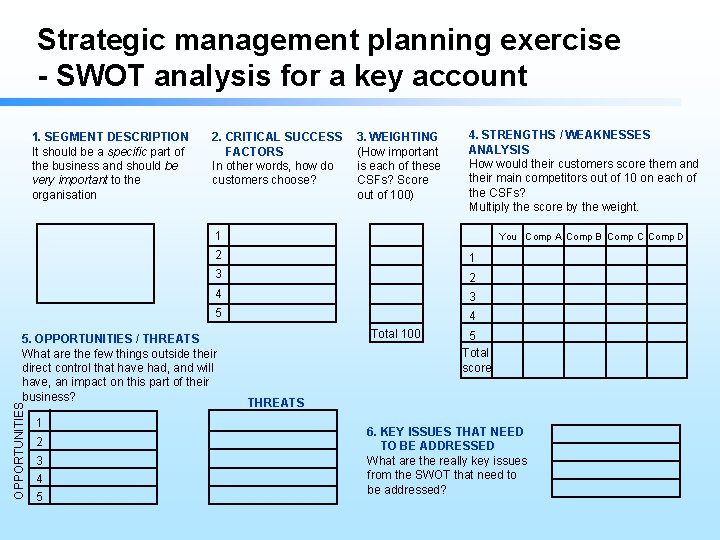 Strategic management planning exercise
- SWOT analysis for a key account

1. SEGMENT DESCRIPTION
It should be a specific part of the business and should be very important to the organisation

2. CRITICAL SUCCESS FACTORS
In other words, how do customers choose?

1
2
3
4
5

3. WEIGHTING
(How important is each of these CSFs? Score out of 100)

Total 100

4. STRENGTHS / WEAKNESSES ANALYSIS
How would their customers score them and their main competitors out of 10 on each of the CSFs?
Multiply the score by the weight.

| | You | Comp A | Comp B | Comp C | Comp D |
|---|---|---|---|---|---|
| 1 | | | | | |
| 2 | | | | | |
| 3 | | | | | |
| 4 | | | | | |
| 5 | | | | | |
| Total score | | | | | |

5. OPPORTUNITIES / THREATS
What are the few things outside their direct control that have had, and will have, an impact on this part of their business?

OPPORTUNITIES
1
2
3
4
5

THREATS

6. KEY ISSUES THAT NEED TO BE ADDRESSED
What are the really key issues from the SWOT that need to be addressed?